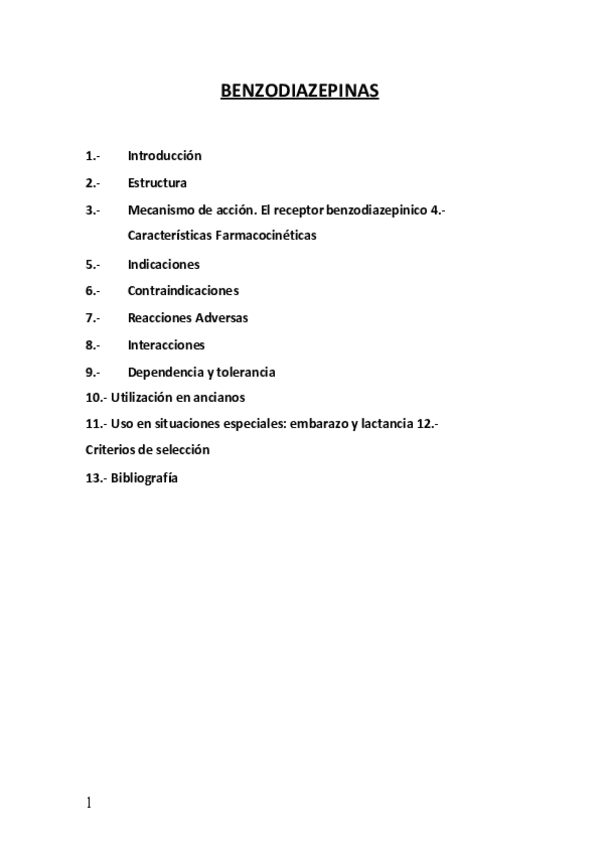 BENZODIAZEPINAS

1.- Introducción

2.- Estructura

3.- Mecanismo de acción. El receptor benzodiazepinico 4.- Características Farmacocinéticas

5.- Indicaciones

6.- Contraindicaciones

7.- Reacciones Adversas

8.- Interacciones

9.- Dependencia y tolerancia

10.- Utilización en ancianos

11.- Uso en situaciones especiales: embarazo y lactancia 12.- Criterios de selección

13.- Bibliografía

1